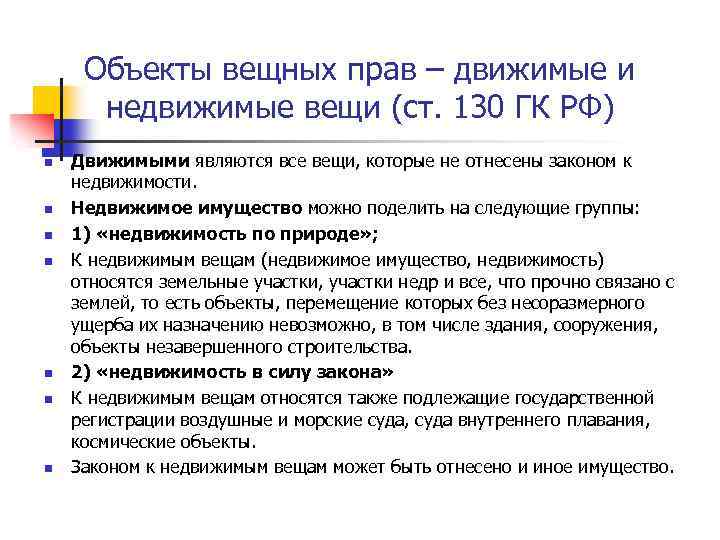 Объекты вещных прав – движимые и недвижимые вещи (ст. 130 ГК РФ)

Движимыми являются все вещи, которые не отнесены законом к недвижимости.

Недвижимое имущество можно поделить на следующие группы:

1) «недвижимость по природе»;

К недвижимым вещам (недвижимое имущество, недвижимость) относятся земельные участки, участки недр и все, что прочно связано с землей, то есть объекты, перемещение которых без несоразмерного ущерба их назначению невозможно, в том числе здания, сооружения, объекты незавершенного строительства.

2) «недвижимость в силу закона»

К недвижимым вещам относятся также подлежащие государственной регистрации воздушные и морские суда, суда внутреннего плавания, космические объекты.

Законом к недвижимым вещам может быть отнесено и иное имущество.